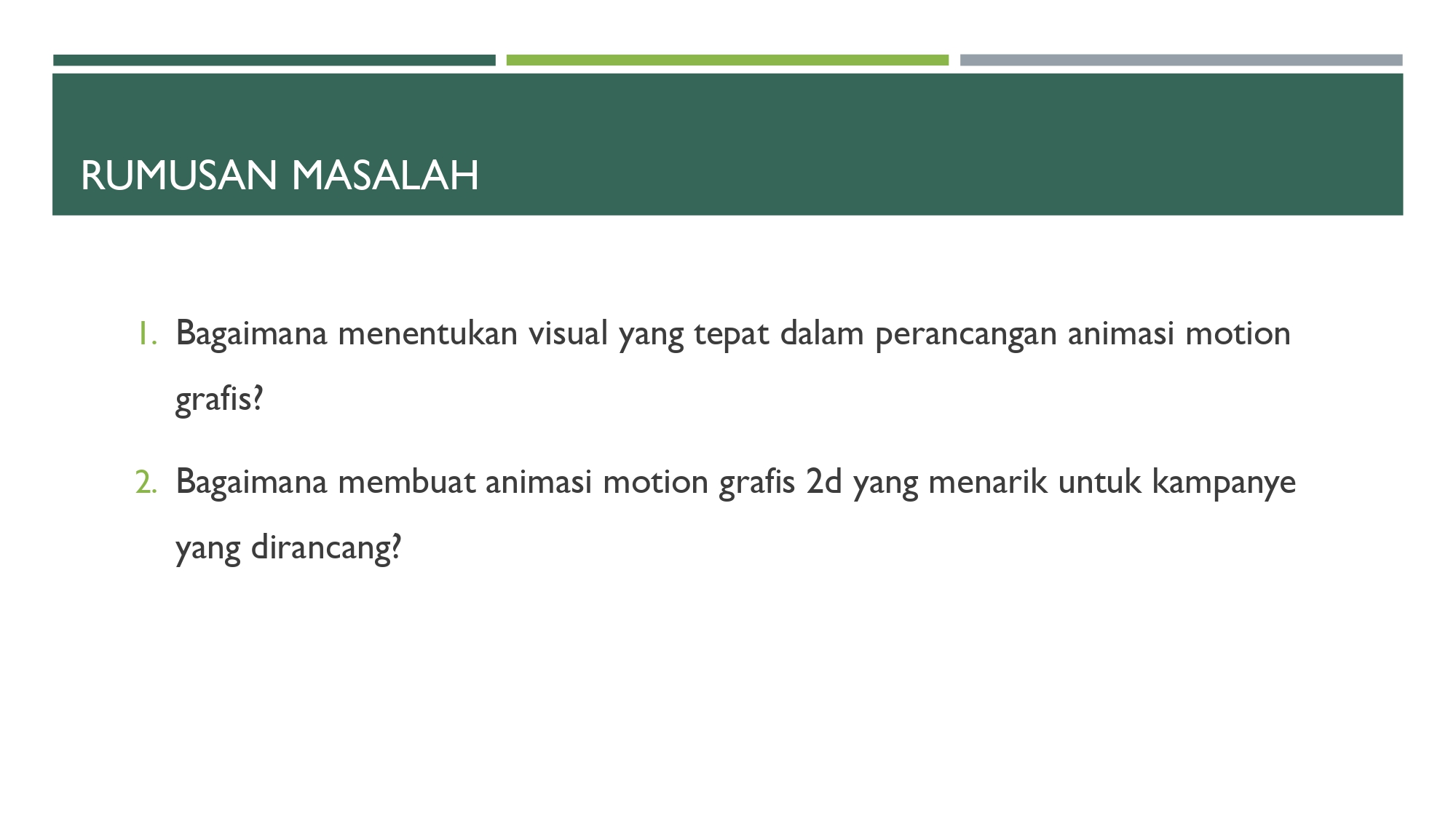 RUMUSAN MASALAH

1. Bagaimana menentukan visual yang tepat dalam perancangan animasi motion grafis?

2. Bagaimana membuat animasi motion grafis 2d yang menarik untuk kampanye yang dirancang?